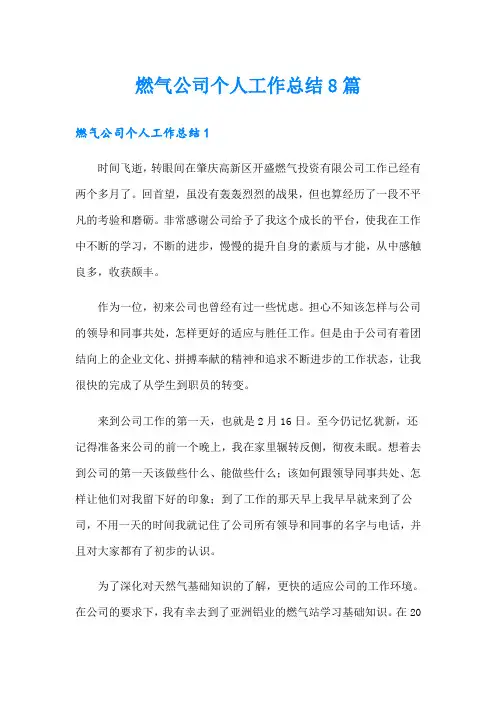 燃气公司个人工作总结8篇

燃气公司个人工作总结1

时间飞逝，转眼间在肇庆高新区开盛燃气投资有限公司工作已经有两个多月了。回首望，虽没有轰轰烈烈的战果，但也算经历了一段不平凡的考验和磨砺。非常感谢公司给予了我这个成长的平台，使我在工作中不断的学习，不断的进步，慢慢的提升自身的素质与才能，从中感触良多，收获颇丰。

作为一位，初来公司也曾经有过一些忧虑。担心不知该怎样与公司的领导和同事共处，怎样更好的适应与胜任工作。但是由于公司有着团结向上的企业文化、拼搏奉献的精神和追求不断进步的工作状态，让我很快的完成了从学生到职员的转变。

来到公司工作的第一天，也就是2月16日。至今仍记忆犹新，还记得准备来公司的前一个晚上，我在家里辗转反侧，彻夜未眠。想着去到公司的第一天该做些什么、能做些什么；该如何跟领导同事共处、怎样让他们对我留下好的印象；到了工作的那天早上我早早就来到了公司，不用一天的时间我就记住了公司所有领导和同事的名字与电话，并且对大家都有了初步的认识。

为了深化对天然气基础知识的了解，更快的适应公司的工作环境。在公司的要求下，我有幸去到了亚洲铝业的燃气站学习基础知识。在20